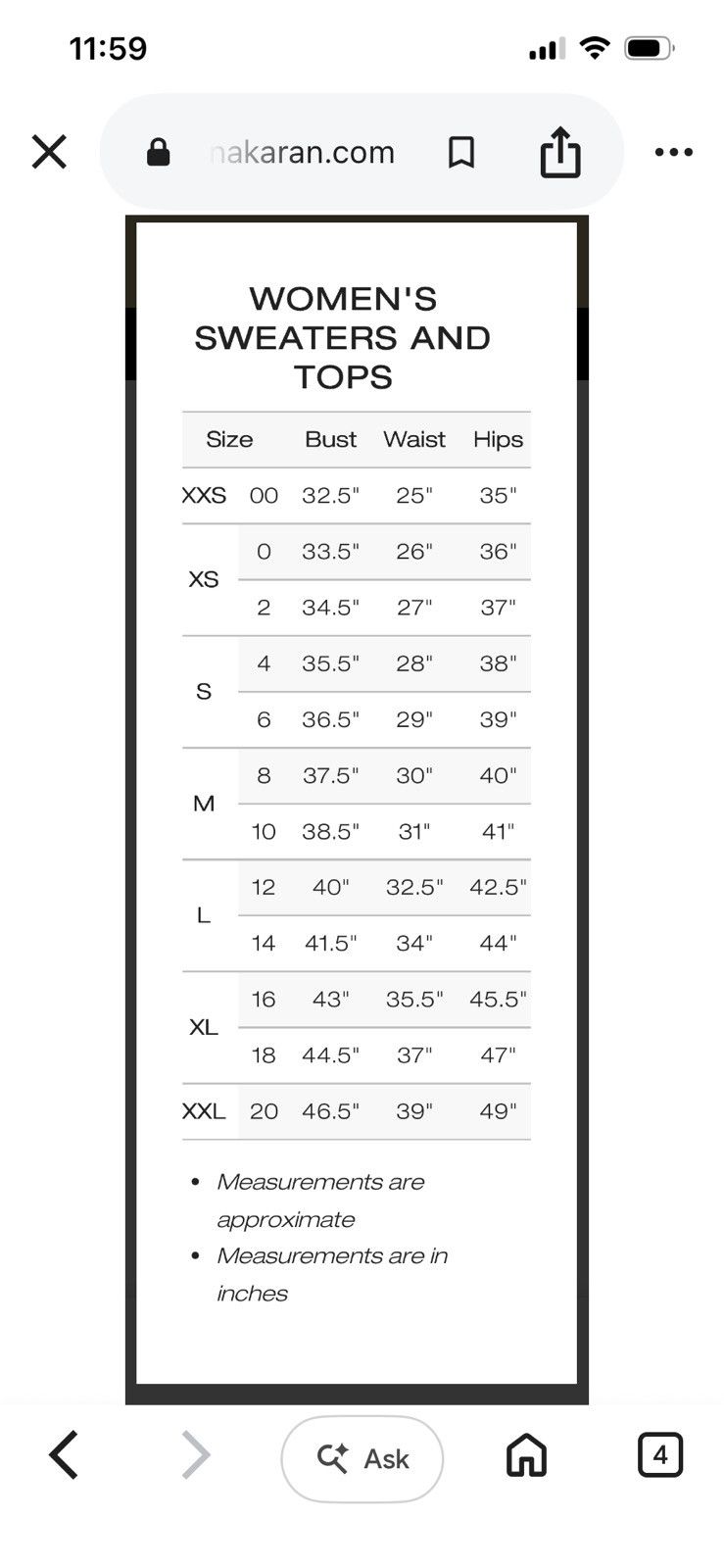 11:59

nakaran.com

WOMEN'S SWEATERS AND TOPS

| Size | | Bust | Waist | Hips |
|---|---|---|---|---|
| XXS | 00 | 32.5" | 25" | 35" |
| XS | 0 | 33.5" | 26" | 36" |
| | 2 | 34.5" | 27" | 37" |
| S | 4 | 35.5" | 28" | 38" |
| | 6 | 36.5" | 29" | 39" |
| M | 8 | 37.5" | 30" | 40" |
| | 10 | 38.5" | 31" | 41" |
| L | 12 | 40" | 32.5" | 42.5" |
| | 14 | 41.5" | 34" | 44" |
| XL | 16 | 43" | 35.5" | 45.5" |
| | 18 | 44.5" | 37" | 47" |
| XXL | 20 | 46.5" | 39" | 49" |

• Measurements are approximate
• Measurements are in inches

Ask

4